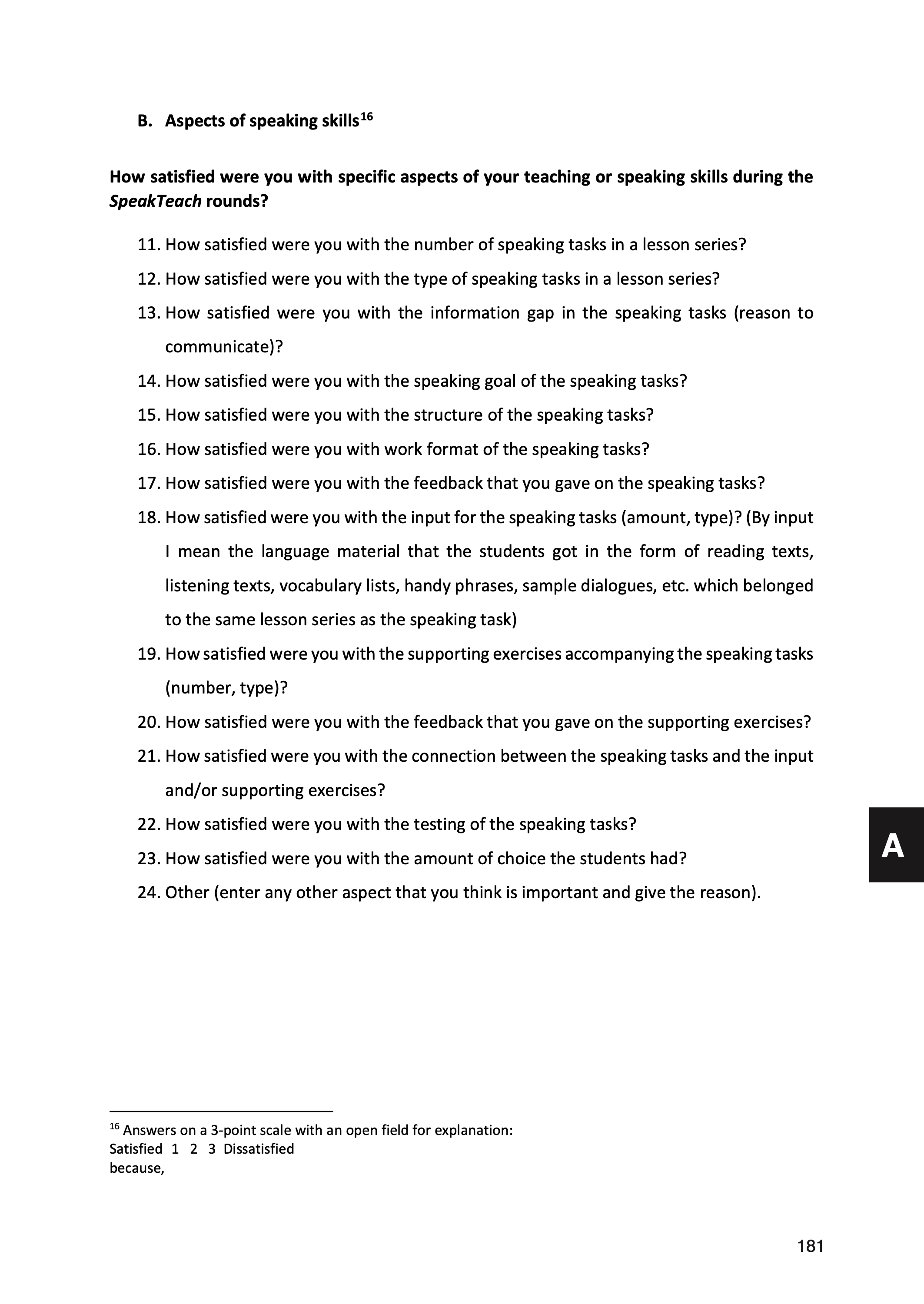 B. Aspects of speaking skills$^{16}$

How satisfied were you with specific aspects of your teaching or speaking skills during the SpeakTeach rounds?

11. How satisfied were you with the number of speaking tasks in a lesson series?
12. How satisfied were you with the type of speaking tasks in a lesson series?
13. How satisfied were you with the information gap in the speaking tasks (reason to communicate)?
14. How satisfied were you with the speaking goal of the speaking tasks?
15. How satisfied were you with the structure of the speaking tasks?
16. How satisfied were you with work format of the speaking tasks?
17. How satisfied were you with the feedback that you gave on the speaking tasks?
18. How satisfied were you with the input for the speaking tasks (amount, type)? (By input I mean the language material that the students got in the form of reading texts, listening texts, vocabulary lists, handy phrases, sample dialogues, etc. which belonged to the same lesson series as the speaking task)
19. How satisfied were you with the supporting exercises accompanying the speaking tasks (number, type)?
20. How satisfied were you with the feedback that you gave on the supporting exercises?
21. How satisfied were you with the connection between the speaking tasks and the input and/or supporting exercises?
22. How satisfied were you with the testing of the speaking tasks?
23. How satisfied were you with the amount of choice the students had?
24. Other (enter any other aspect that you think is important and give the reason).

A

$^{16}$ Answers on a 3-point scale with an open field for explanation:
Satisfied 1 2 3 Dissatisfied
because,

181